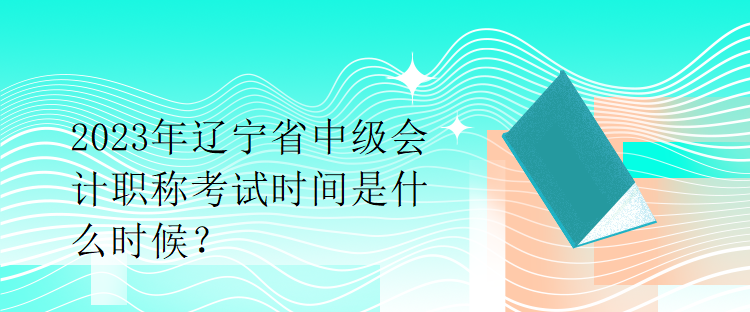 2023年辽宁省中级会计职称考试时间是什么时候？